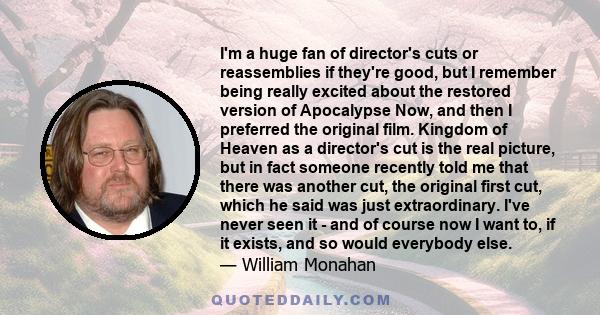 I'm a huge fan of director's cuts or reassemblies if they're good, but I remember being really excited about the restored version of Apocalypse Now, and then I preferred the original film. Kingdom of Heaven as a director's cut is the real picture, but in fact someone recently told me that there was another cut, the original first cut, which he said was just extraordinary. I've never seen it - and of course now I want to, if it exists, and so would everybody else.

— William Monahan

QUOTEDDAILY.COM